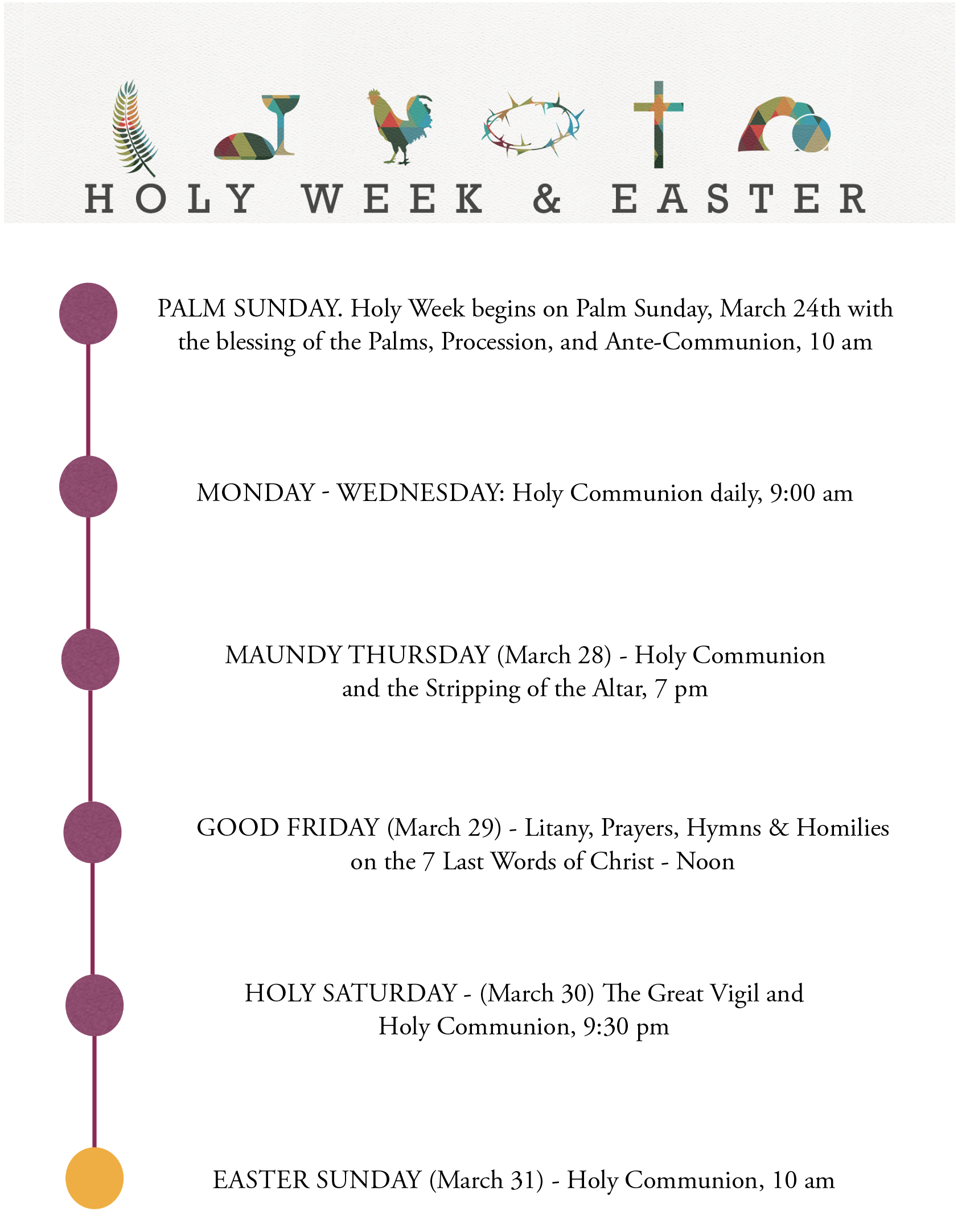 HOLY WEEK & EASTER

PALM SUNDAY. Holy Week begins on Palm Sunday, March 24th with the blessing of the Palms, Procession, and Ante-Communion, 10 am

MONDAY - WEDNESDAY: Holy Communion daily, 9:00 am

MAUNDY THURSDAY (March 28) - Holy Communion and the Stripping of the Altar, 7 pm

GOOD FRIDAY (March 29) - Litany, Prayers, Hymns & Homilies on the 7 Last Words of Christ - Noon

HOLY SATURDAY - (March 30) The Great Vigil and Holy Communion, 9:30 pm

EASTER SUNDAY (March 31) - Holy Communion, 10 am